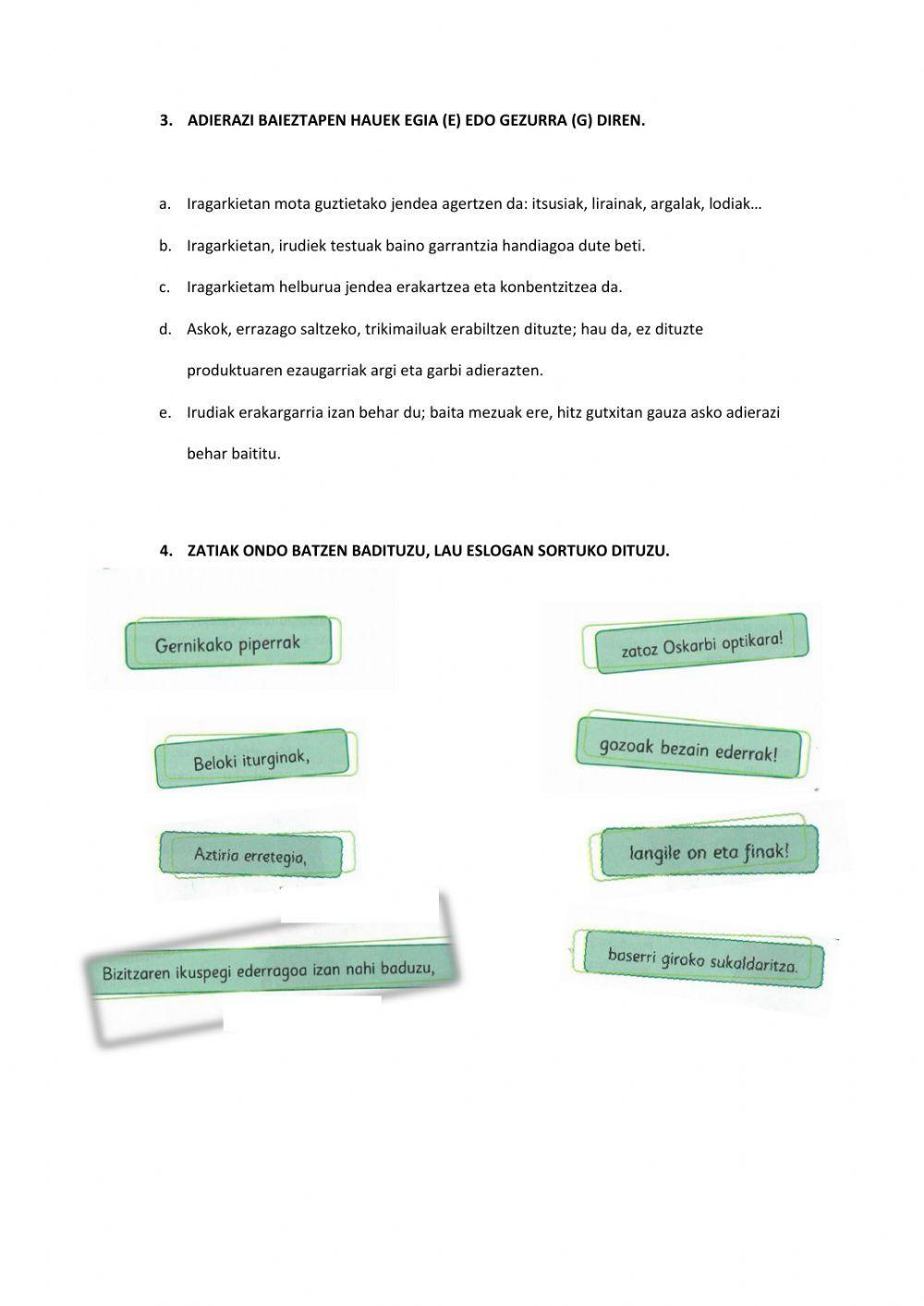 3. ADIERAZI BAIEZTAPEN HAUEK EGIA (E) EDO GEZURRA (G) DIREN.

a. Iragarkietan mota guztietako jendea agertzen da: itsusiak, lirainak, argalak, lodiak…

b. Iragarkietan, irudiek testuak baino garrantzia handiagoa dute beti.

c. Iragarkietam helburua jendea erakartzea eta konbentzitzea da.

d. Askok, errazago saltzeko, trikimailuak erabiltzen dituzte; hau da, ez dituzte produktuaren ezaugarriak argi eta garbi adierazten.

e. Irudiak erakargarria izan behar du; baita mezuak ere, hitz gutxitan gauza asko adierazi behar baititu.

4. ZATIAK ONDO BATZEN BADITUZU, LAU ESLOGAN SORTUKO DITUZU.

Gernikako piperrak

Beloki iturginak,

Aztiria erretegia,

Bizitzaren ikuspegi ederragoa izan nahi baduzu,

zatoz Oskarbi optikara!

gozoak bezain ederrak!

langile on eta finak!

baserri giroko sukaldaritza.